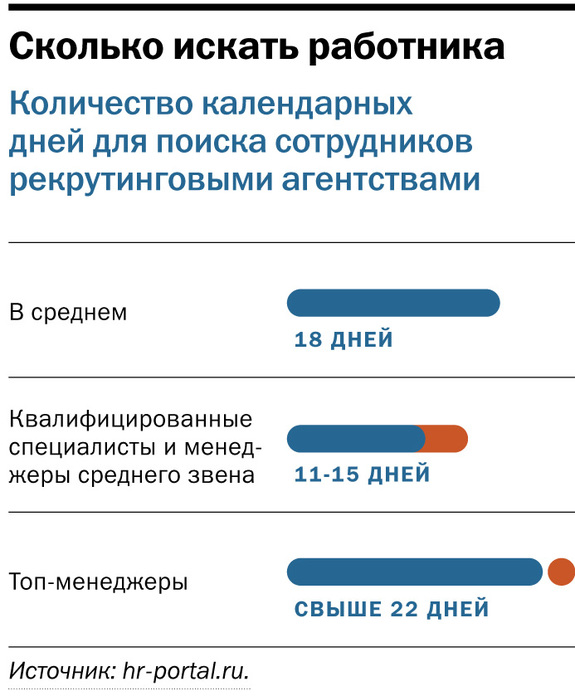 Сколько искать работника

Количество календарных дней для поиска сотрудников рекрутинговыми агентствами

В среднем
18 ДНЕЙ

Квалифицированные специалисты и менеджеры среднего звена
11-15 ДНЕЙ

Топ-менеджеры
СВЫШЕ 22 ДНЕЙ

Источник: hr-portal.ru.